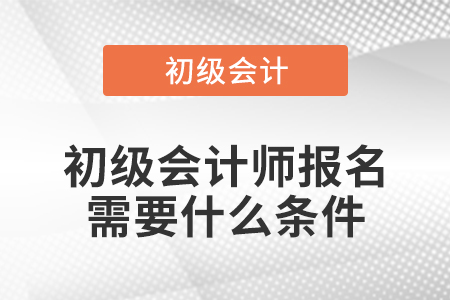 初级会计

初级会计师报名需要什么条件